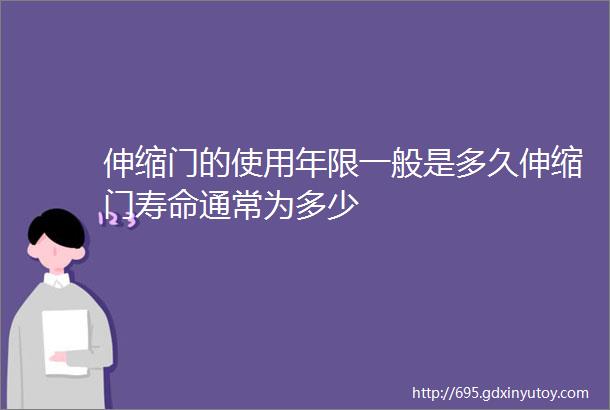 伸缩门的使用年限一般是多久伸缩门寿命通常为多少

123

http://695.gdxinyutoy.com